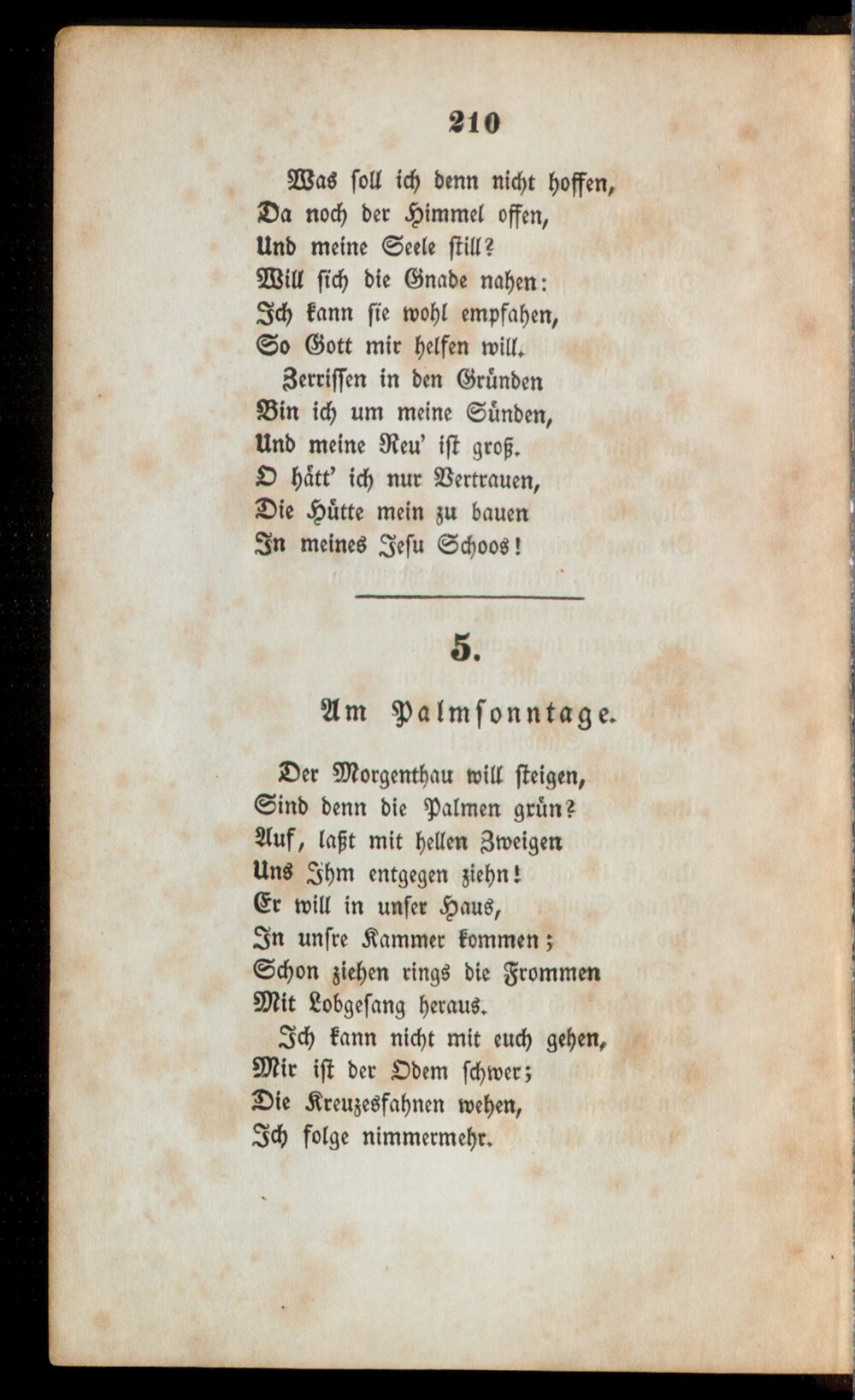 210

Was soll ich denn nicht hoffen,
Da noch der Himmel offen,
Und meine Seele still?
Will sich die Gnade nahen:
Ich kann sie wohl empfahen,
So Gott mir helfen will.
Zerrissen in den Gründen
Bin ich um meine Sünden,
Und meine Reu' ist groß.
O hätt' ich nur Vertrauen,
Die Hütte mein zu bauen
In meines Jesu Schoos!

5.

Am Palmsonntage.

Der Morgenthau will steigen,
Sind denn die Palmen grün?
Auf, laßt mit hellen Zweigen
Uns Ihm entgegen ziehn!
Er will in unser Haus,
In unsre Kammer kommen;
Schon ziehen rings die Frommen
Mit Lobgesang heraus.
Ich kann nicht mit euch gehen,
Mir ist der Odem schwer;
Die Kreuzesfahnen wehen,
Ich folge nimmermehr.